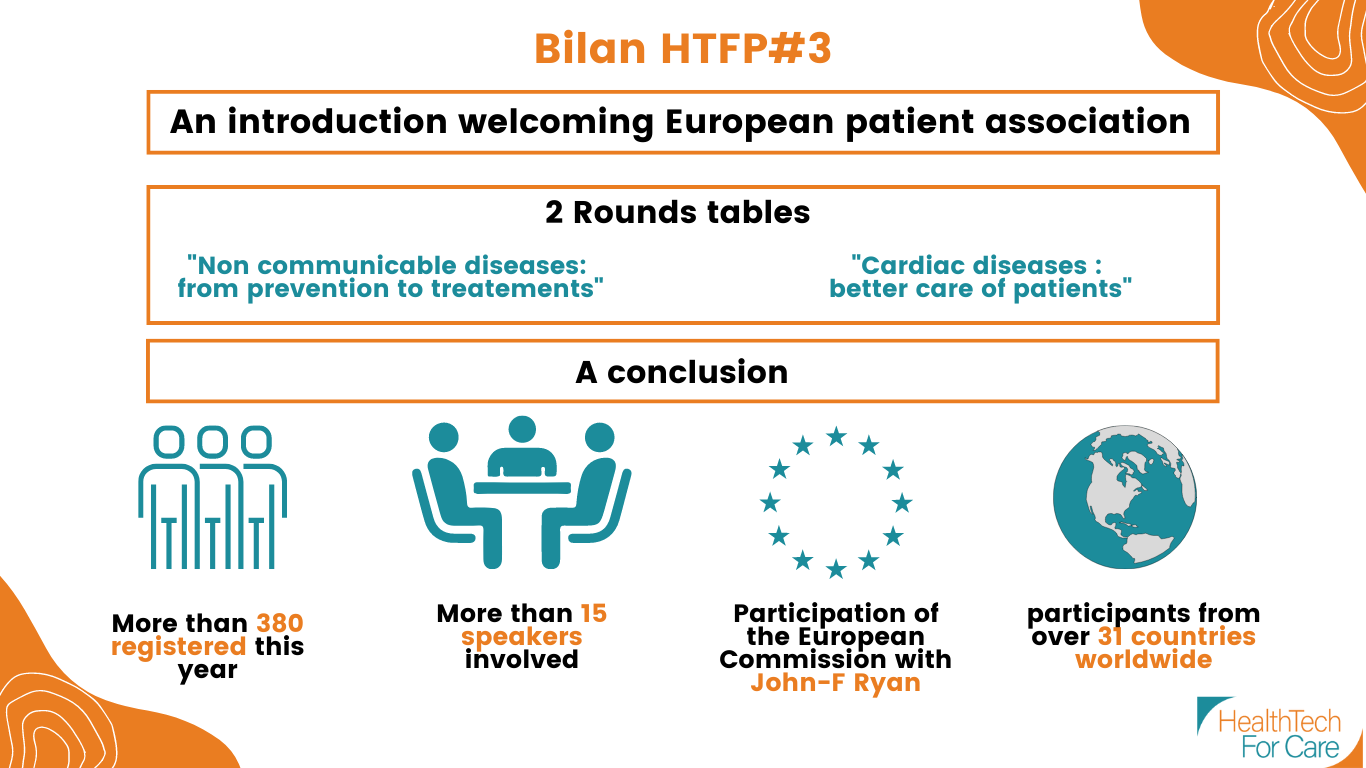 Bilan HTFP#3

An introduction welcoming European patient association

2 Rounds tables

"Non communicable diseases: from prevention to treatements"

"Cardiac diseases : better care of patients"

A conclusion

More than 380 registered this year

More than 15 speakers involved

Participation of the European Commission with John-F Ryan

participants from over 31 countries worldwide

HealthTech For Care